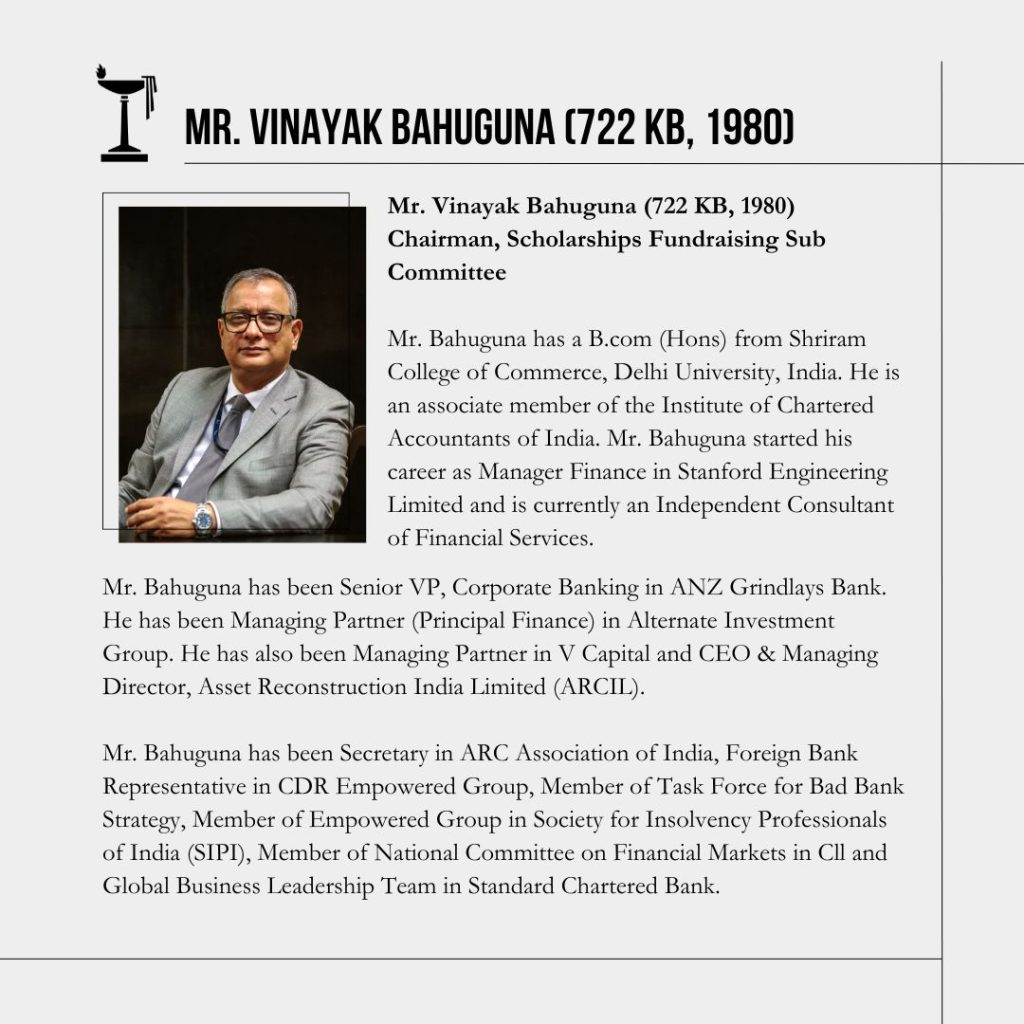 MR. VINAYAK BAHUGUNA (722 KB, 1980)

Mr. Vinayak Bahuguna (722 KB, 1980)
Chairman, Scholarships Fundraising Sub Committee

Mr. Bahuguna has a B.com (Hons) from Shriram College of Commerce, Delhi University, India. He is an associate member of the Institute of Chartered Accountants of India. Mr. Bahuguna started his career as Manager Finance in Stanford Engineering Limited and is currently an Independent Consultant of Financial Services.

Mr. Bahuguna has been Senior VP, Corporate Banking in ANZ Grindlays Bank. He has been Managing Partner (Principal Finance) in Alternate Investment Group. He has also been Managing Partner in V Capital and CEO & Managing Director, Asset Reconstruction India Limited (ARCIL).

Mr. Bahuguna has been Secretary in ARC Association of India, Foreign Bank Representative in CDR Empowered Group, Member of Task Force for Bad Bank Strategy, Member of Empowered Group in Society for Insolvency Professionals of India (SIPI), Member of National Committee on Financial Markets in Cll and Global Business Leadership Team in Standard Chartered Bank.